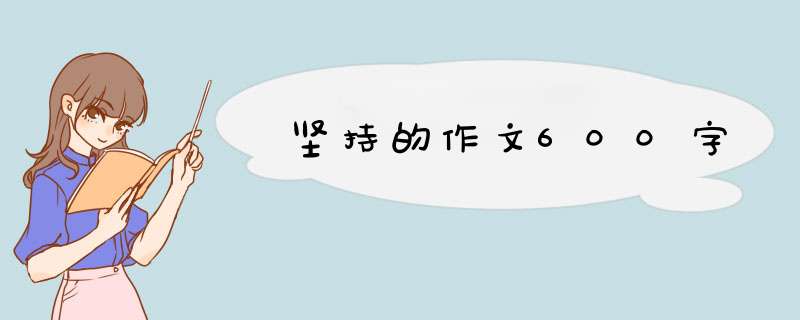 坚持的作文600字